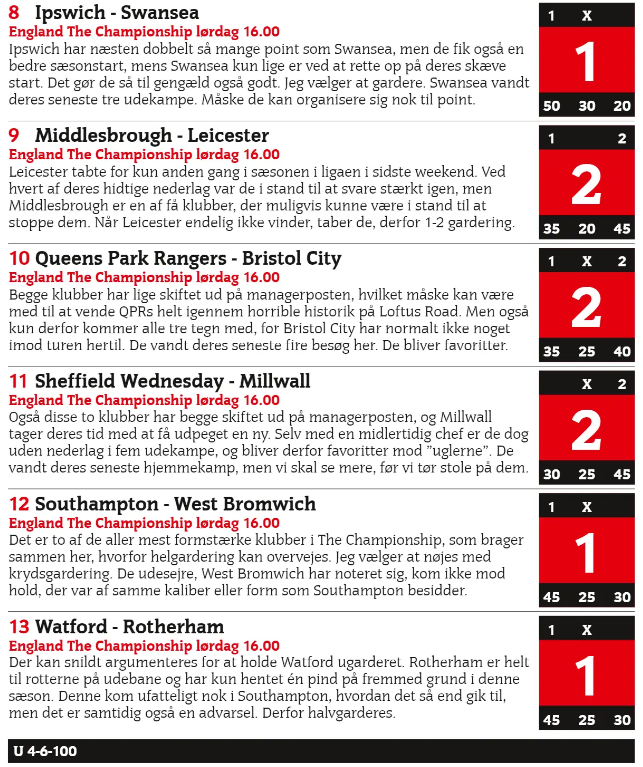 8 Ipswich - Swansea
England The Championship lørdag 16.00
Ipswich har næsten dobbelt så mange point som Swansea, men de fik også en bedre sæsonstart, mens Swansea kun lige er ved at rette op på deres skæve start. Det gør de så til gengæld også godt. Jeg vælger at gardere. Swansea vandt deres seneste tre udekampe. Måske de kan organisere sig nok til point.

1 X
1
50 30 20

9 Middlesbrough - Leicester
England The Championship lørdag 16.00
Leicester tabte for kun anden gang i sæsonen i ligaen i sidste weekend. Ved hvert af deres hidtige nederlag var de i stand til at svare stærkt igen, men Middlesbrough er en af få klubber, der muligvis kunne være i stand til at stoppe dem. Når Leicester endelig ikke vinder, taber de, derfor 1-2 gardering.

1 2
2
35 20 45

10 Queens Park Rangers - Bristol City
England The Championship lørdag 16.00
Begge klubber har lige skiftet ud på managerposten, hvilket måske kan være med til at vende QPRs helt igennem horrible historik på Loftus Road. Men også kun derfor kommer alle tre tegn med, for Bristol City har normalt ikke noget imod turen hertil. De vandt deres seneste fire besøg her. De bliver favoritter.

1 X 2
2
35 25 40

11 Sheffield Wednesday - Millwall
England The Championship lørdag 16.00
Også disse to klubber har begge skiftet ud på managerposten, og Millwall tager deres tid med at få udpeget en ny. Selv med en midlertidig chef er de dog uden nederlag i fem udekampe, og bliver derfor favoritter mod "uglerne". De vandt deres seneste hjemmekamp, men vi skal se mere, før vi tør stole på dem.

X 2
2
30 25 45

12 Southampton - West Bromwich
England The Championship lørdag 16.00
Det er to af de aller mest formstærke klubber i The Championship, som brager sammen her, hvorfor helgardering kan overvejes. Jeg vælger at nøjes med krydsgardering. De udesejre, West Bromwich har noteret sig, kom ikke mod hold, der var af samme kaliber eller form som Southampton besidder.

1 X
1
45 25 30

13 Watford - Rotherham
England The Championship lørdag 16.00
Der kan snildt argumenteres for at holde Watford ugarderet. Rotherham er helt til rotterne på udebane og har kun hentet én pind på fremmed grund i denne sæson. Denne kom ufatteligt nok i Southampton, hvordan det så end gik til, men det er samtidig også en advarsel. Derfor halvgarderes.

1 X
1
45 25 30

U 4-6-100